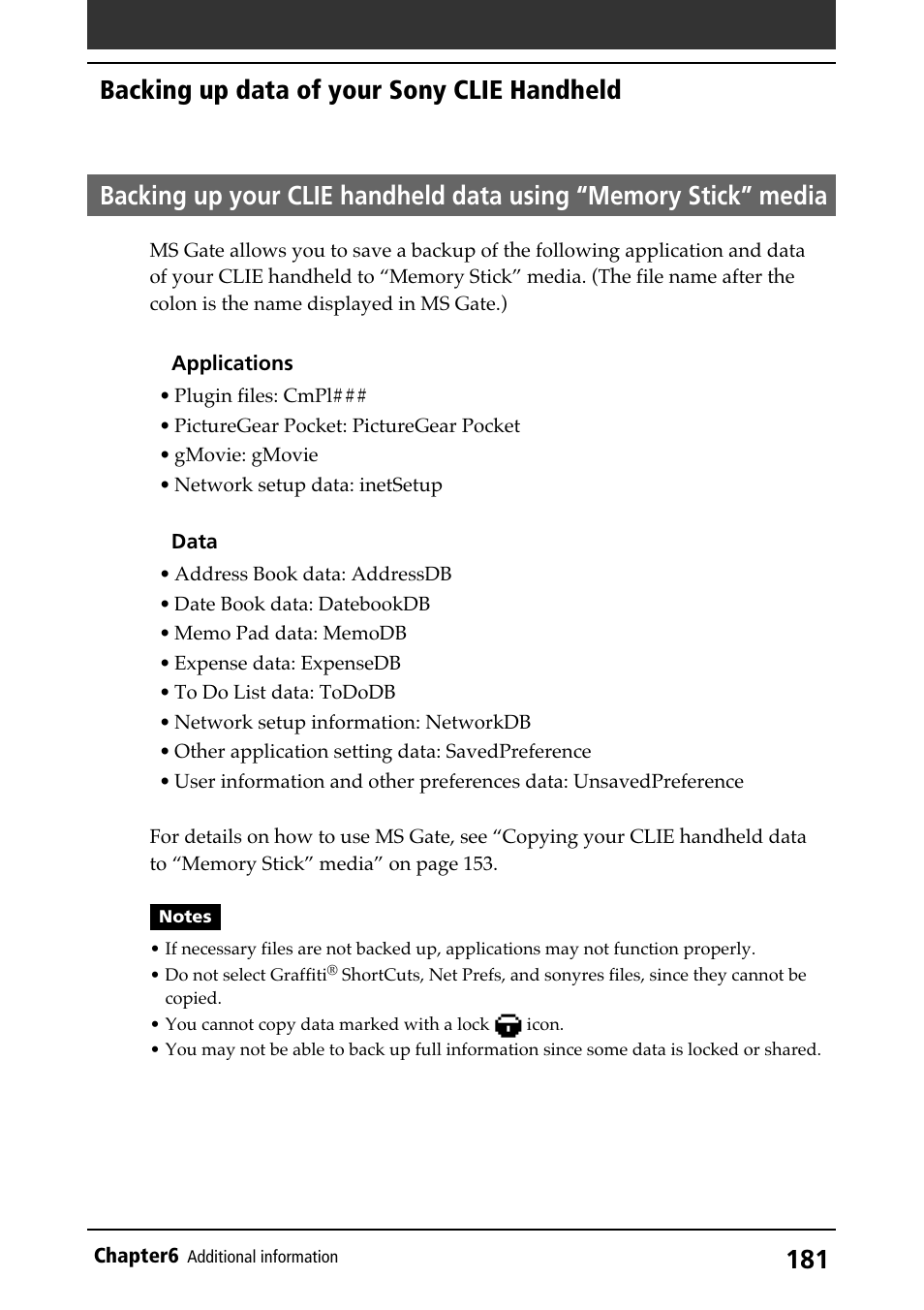 Backing up data of your Sony CLIE Handheld

Backing up your CLIE handheld data using “Memory Stick” media

MS Gate allows you to save a backup of the following application and data of your CLIE handheld to “Memory Stick” media. (The file name after the colon is the name displayed in MS Gate.)

Applications

• Plugin files: CmPl###
• PictureGear Pocket: PictureGear Pocket
• gMovie: gMovie
• Network setup data: inetSetup

Data

• Address Book data: AddressDB
• Date Book data: DatebookDB
• Memo Pad data: MemoDB
• Expense data: ExpenseDB
• To Do List data: ToDoDB
• Network setup information: NetworkDB
• Other application setting data: SavedPreference
• User information and other preferences data: UnsavedPreference

For details on how to use MS Gate, see “Copying your CLIE handheld data to “Memory Stick” media” on page 153.

Notes

• If necessary files are not backed up, applications may not function properly.
• Do not select Graffiti® ShortCuts, Net Prefs, and sonyres files, since they cannot be copied.
• You cannot copy data marked with a lock icon.
• You may not be able to back up full information since some data is locked or shared.

Chapter6 Additional information 181